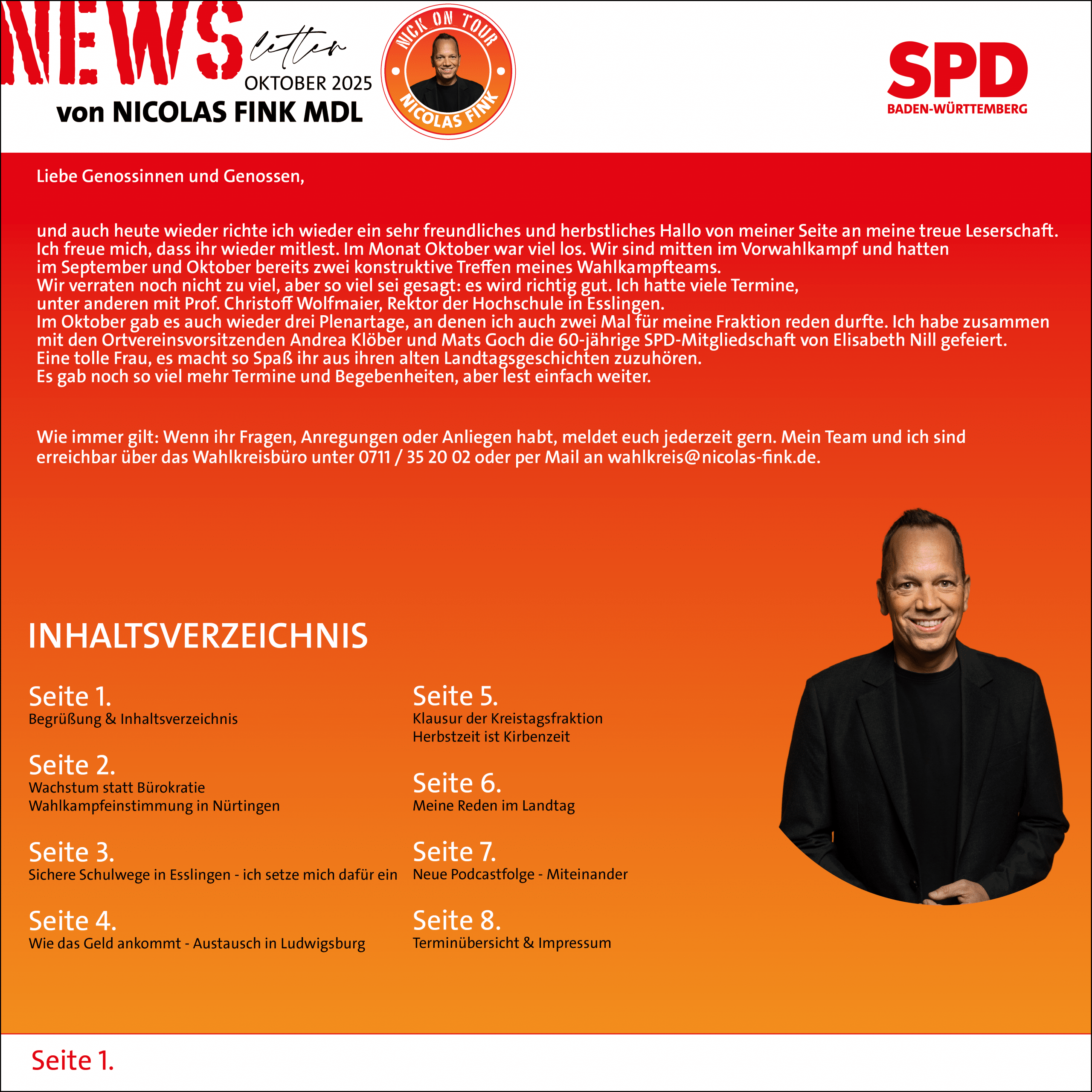 NEWS letter
OKTOBER 2025
von NICOLAS FINK MDL

NICK ON TOUR
NICOLAS FINK

SPD
BADEN-WÜRTTEMBERG

Liebe Genossinnen und Genossen,

und auch heute wieder richte ich wieder ein sehr freundliches und herbstliches Hallo von meiner Seite an meine treue Leserschaft. Ich freue mich, dass ihr wieder mitlest. Im Monat Oktober war viel los. Wir sind mitten im Vorwahlkampf und hatten im September und Oktober bereits zwei konstruktive Treffen meines Wahlkampfteams. Wir verraten noch nicht zu viel, aber so viel sei gesagt: es wird richtig gut. Ich hatte viele Termine, unter anderen mit Prof. Christoff Wolfmaier, Rektor der Hochschule in Esslingen. Im Oktober gab es auch wieder drei Plenartage, an denen ich auch zwei Mal für meine Fraktion reden durfte. Ich habe zusammen mit den Ortvereinsvorsitzenden Andrea Klöber und Mats Goch die 60-jährige SPD-Mitgliedschaft von Elisabeth Nill gefeiert. Eine tolle Frau, es macht so Spaß ihr aus ihren alten Landtagsgeschichten zuzuhören. Es gab noch so viel mehr Termine und Begebenheiten, aber lest einfach weiter.

Wie immer gilt: Wenn ihr Fragen, Anregungen oder Anliegen habt, meldet euch jederzeit gern. Mein Team und ich sind erreichbar über das Wahlkreisbüro unter 0711 / 35 20 02 oder per Mail an wahlkreis@nicolas-fink.de.

INHALTSVERZEICHNIS

Seite 1.
Begrüßung & Inhaltsverzeichnis

Seite 2.
Wachstum statt Bürokratie
Wahlkampfeinstimmung in Nürtingen

Seite 3.
Sichere Schulwege in Esslingen - ich setze mich dafür ein

Seite 4.
Wie das Geld ankommt - Austausch in Ludwigsburg

Seite 5.
Klausur der Kreistagsfraktion
Herbstzeit ist Kirbenzeit

Seite 6.
Meine Reden im Landtag

Seite 7.
Neue Podcastfolge - Miteinander

Seite 8.
Terminübersicht & Impressum

Seite 1.